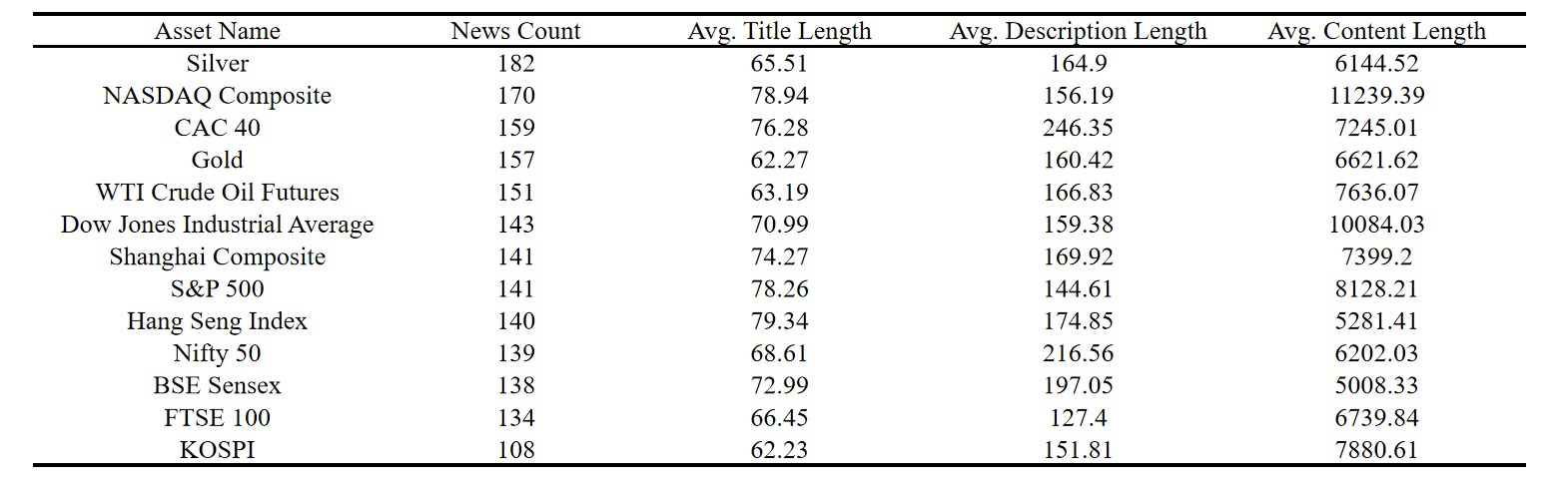 | Asset Name | News Count | Avg. Title Length | Avg. Description Length | Avg. Content Length |
|---|---|---|---|---|
| Silver | 182 | 65.51 | 164.9 | 6144.52 |
| NASDAQ Composite | 170 | 78.94 | 156.19 | 11239.39 |
| CAC 40 | 159 | 76.28 | 246.35 | 7245.01 |
| Gold | 157 | 62.27 | 160.42 | 6621.62 |
| WTI Crude Oil Futures | 151 | 63.19 | 166.83 | 7636.07 |
| Dow Jones Industrial Average | 143 | 70.99 | 159.38 | 10084.03 |
| Shanghai Composite | 141 | 74.27 | 169.92 | 7399.2 |
| S&P 500 | 141 | 78.26 | 144.61 | 8128.21 |
| Hang Seng Index | 140 | 79.34 | 174.85 | 5281.41 |
| Nifty 50 | 139 | 68.61 | 216.56 | 6202.03 |
| BSE Sensex | 138 | 72.99 | 197.05 | 5008.33 |
| FTSE 100 | 134 | 66.45 | 127.4 | 6739.84 |
| KOSPI | 108 | 62.23 | 151.81 | 7880.61 |